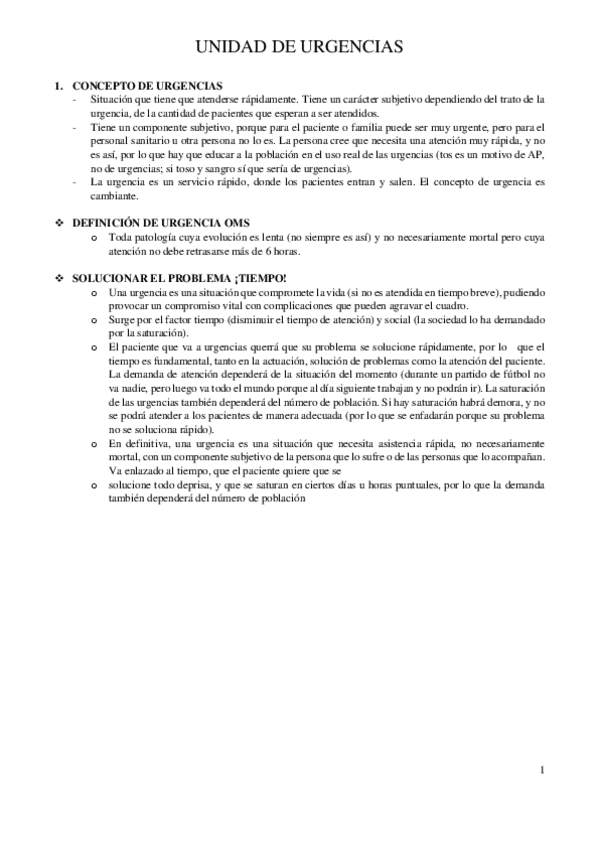 UNIDAD DE URGENCIAS

1. CONCEPTO DE URGENCIAS
- Situación que tiene que atenderse rápidamente. Tiene un carácter subjetivo dependiendo del trato de la urgencia, de la cantidad de pacientes que esperan a ser atendidos.
- Tiene un componente subjetivo, porque para el paciente o familia puede ser muy urgente, pero para el personal sanitario u otra persona no lo es. La persona cree que necesita una atención muy rápida, y no es así, por lo que hay que educar a la población en el uso real de las urgencias (tos es un motivo de AP, no de urgencias; si toso y sangro sí que sería de urgencias).
- La urgencia es un servicio rápido, donde los pacientes entran y salen. El concepto de urgencia es cambiante.

❖ DEFINICIÓN DE URGENCIA OMS
o Toda patología cuya evolución es lenta (no siempre es así) y no necesariamente mortal pero cuya atención no debe retrasarse más de 6 horas.

❖ SOLUCIONAR EL PROBLEMA ¡TIEMPO!
o Una urgencia es una situación que compromete la vida (si no es atendida en tiempo breve), pudiendo provocar un compromiso vital con complicaciones que pueden agravar el cuadro.
o Surge por el factor tiempo (disminuir el tiempo de atención) y social (la sociedad lo ha demandado por la saturación).
o El paciente que va a urgencias querrá que su problema se solucione rápidamente, por lo que el tiempo es fundamental, tanto en la actuación, solución de problemas como la atención del paciente. La demanda de atención dependerá de la situación del momento (durante un partido de fútbol no va nadie, pero luego va todo el mundo porque al día siguiente trabajan y no podrán ir). La saturación de las urgencias también dependerá del número de población. Si hay saturación habrá demora, y no se podrá atender a los pacientes de manera adecuada (por lo que se enfadarán porque su problema no se soluciona rápido).
o En definitiva, una urgencia es una situación que necesita asistencia rápida, no necesariamente mortal, con un componente subjetivo de la persona que lo sufre o de las personas que lo acompañan. Va enlazado al tiempo, que el paciente quiere que se
o solucione todo deprisa, y que se saturan en ciertos días u horas puntuales, por lo que la demanda también dependerá del número de población

1